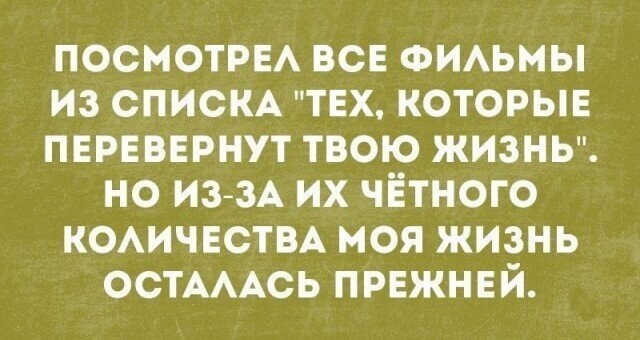 ПОСМОТРЕЛ ВСЕ ФИЛЬМЫ ИЗ СПИСКА "ТЕХ, КОТОРЫЕ ПЕРЕВЕРНУТ ТВОЮ ЖИЗНЬ". НО ИЗ-ЗА ИХ ЧЁТНОГО КОЛИЧЕСТВА МОЯ ЖИЗНЬ ОСТАЛАСЬ ПРЕЖНЕЙ.